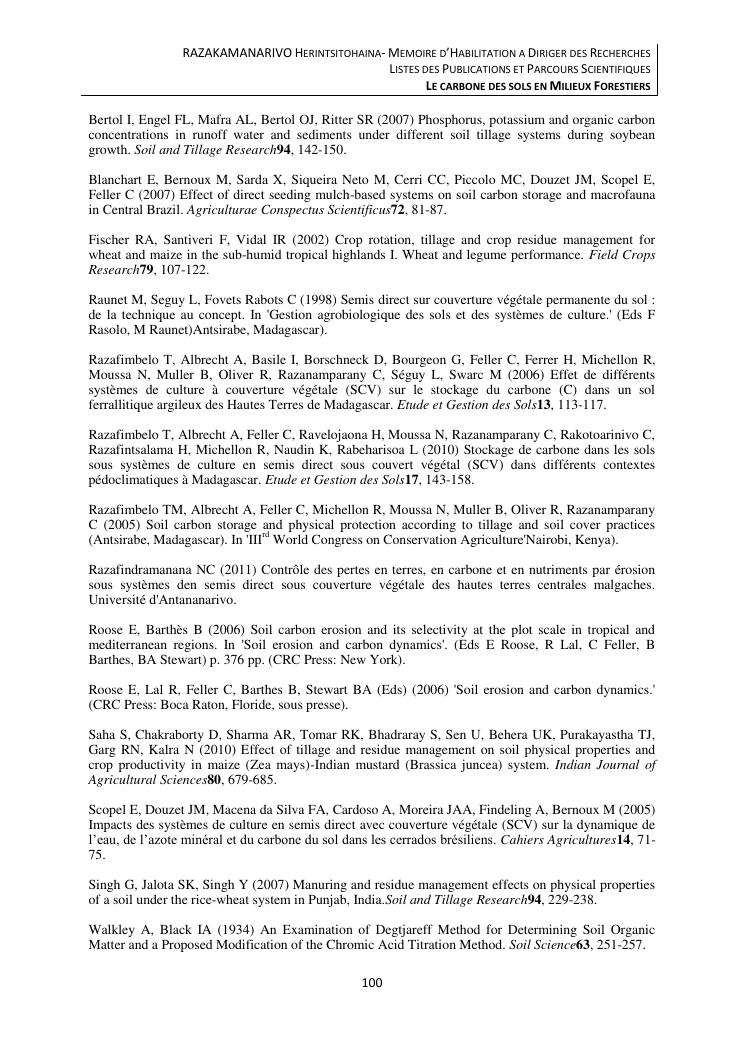 RAZAKAMANARIVO HERINTSITOHAINA- MEMOIRE D'HABILITATION A DIRIGER DES RECHERCHES
LISTES DES PUBLICATIONS ET PARCOURS SCIENTIFIQUES
LE CARBONE DES SOLS EN MILIEUX FORESTIERS

Bertol I, Engel FL, Mafra AL, Bertol OJ, Ritter SR (2007) Phosphorus, potassium and organic carbon concentrations in runoff water and sediments under different soil tillage systems during soybean growth. Soil and Tillage Research94, 142-150.

Blanchart E, Bernoux M, Sarda X, Siqueira Neto M, Cerri CC, Piccolo MC, Douzet JM, Scopel E, Feller C (2007) Effect of direct seeding mulch-based systems on soil carbon storage and macrofauna in Central Brazil. Agriculturae Conspectus Scientificus72, 81-87.

Fischer RA, Santiveri F, Vidal IR (2002) Crop rotation, tillage and crop residue management for wheat and maize in the sub-humid tropical highlands I. Wheat and legume performance. Field Crops Research79, 107-122.

Raunet M, Seguy L, Fovets Rabots C (1998) Semis direct sur couverture végétale permanente du sol : de la technique au concept. In 'Gestion agrobiologique des sols et des systèmes de culture.' (Eds F Rasolo, M Raunet)Antsirabe, Madagascar).

Razafimbelo T, Albrecht A, Basile I, Borschneck D, Bourgeon G, Feller C, Ferrer H, Michellon R, Moussa N, Muller B, Oliver R, Razanamparany C, Séguy L, Swarc M (2006) Effet de différents systèmes de culture à couverture végétale (SCV) sur le stockage du carbone (C) dans un sol ferrallitique argileux des Hautes Terres de Madagascar. Etude et Gestion des Sols13, 113-117.

Razafimbelo T, Albrecht A, Feller C, Ravelojaona H, Moussa N, Razanamparany C, Rakotoarinivo C, Razafintsalama H, Michellon R, Naudin K, Rabeharisoa L (2010) Stockage de carbone dans les sols sous systèmes de culture en semis direct sous couvert végétal (SCV) dans différents contextes pédoclimatiques à Madagascar. Etude et Gestion des Sols17, 143-158.

Razafimbelo TM, Albrecht A, Feller C, Michellon R, Moussa N, Muller B, Oliver R, Razanamparany C (2005) Soil carbon storage and physical protection according to tillage and soil cover practices (Antsirabe, Madagascar). In 'III$^{rd}$ World Congress on Conservation Agriculture'Nairobi, Kenya).

Razafindramanana NC (2011) Contrôle des pertes en terres, en carbone et en nutriments par érosion sous systèmes den semis direct sous couverture végétale des hautes terres centrales malgaches. Université d'Antananarivo.

Roose E, Barthès B (2006) Soil carbon erosion and its selectivity at the plot scale in tropical and mediterranean regions. In 'Soil erosion and carbon dynamics'. (Eds E Roose, R Lal, C Feller, B Barthes, BA Stewart) p. 376 pp. (CRC Press: New York).

Roose E, Lal R, Feller C, Barthes B, Stewart BA (Eds) (2006) 'Soil erosion and carbon dynamics.' (CRC Press: Boca Raton, Floride, sous presse).

Saha S, Chakraborty D, Sharma AR, Tomar RK, Bhadraray S, Sen U, Behera UK, Purakayastha TJ, Garg RN, Kalra N (2010) Effect of tillage and residue management on soil physical properties and crop productivity in maize (Zea mays)-Indian mustard (Brassica juncea) system. Indian Journal of Agricultural Sciences80, 679-685.

Scopel E, Douzet JM, Macena da Silva FA, Cardoso A, Moreira JAA, Findeling A, Bernoux M (2005) Impacts des systèmes de culture en semis direct avec couverture végétale (SCV) sur la dynamique de l'eau, de l'azote minéral et du carbone du sol dans les cerrados brésiliens. Cahiers Agricultures14, 71-75.

Singh G, Jalota SK, Singh Y (2007) Manuring and residue management effects on physical properties of a soil under the rice-wheat system in Punjab, India.Soil and Tillage Research94, 229-238.

Walkley A, Black IA (1934) An Examination of Degtjareff Method for Determining Soil Organic Matter and a Proposed Modification of the Chromic Acid Titration Method. Soil Science63, 251-257.

100